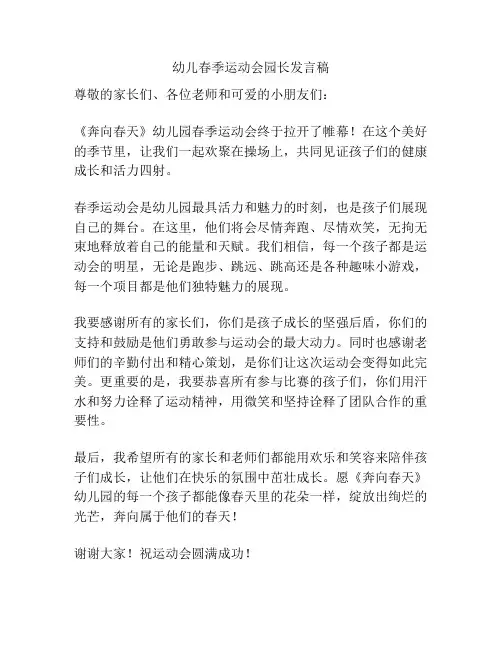 幼儿春季运动会园长发言稿

尊敬的家长们、各位老师和可爱的小朋友们：

《奔向春天》幼儿园春季运动会终于拉开了帷幕！在这个美好的季节里，让我们一起欢聚在操场上，共同见证孩子们的健康成长和活力四射。

春季运动会是幼儿园最具活力和魅力的时刻，也是孩子们展现自己的舞台。在这里，他们将会尽情奔跑、尽情欢笑，无拘无束地释放着自己的能量和天赋。我们相信，每一个孩子都是运动会的明星，无论是跑步、跳远、跳高还是各种趣味小游戏，每一个项目都是他们独特魅力的展现。

我要感谢所有的家长们，你们是孩子成长的坚强后盾，你们的支持和鼓励是他们勇敢参与运动会的最大动力。同时也感谢老师们的辛勤付出和精心策划，是你们让这次运动会变得如此完美。更重要的是，我要恭喜所有参与比赛的孩子们，你们用汗水和努力诠释了运动精神，用微笑和坚持诠释了团队合作的重要性。

最后，我希望所有的家长和老师们都能用欢乐和笑容来陪伴孩子们成长，让他们在快乐的氛围中茁壮成长。愿《奔向春天》幼儿园的每一个孩子都能像春天里的花朵一样，绽放出绚烂的光芒，奔向属于他们的春天！

谢谢大家！祝运动会圆满成功！